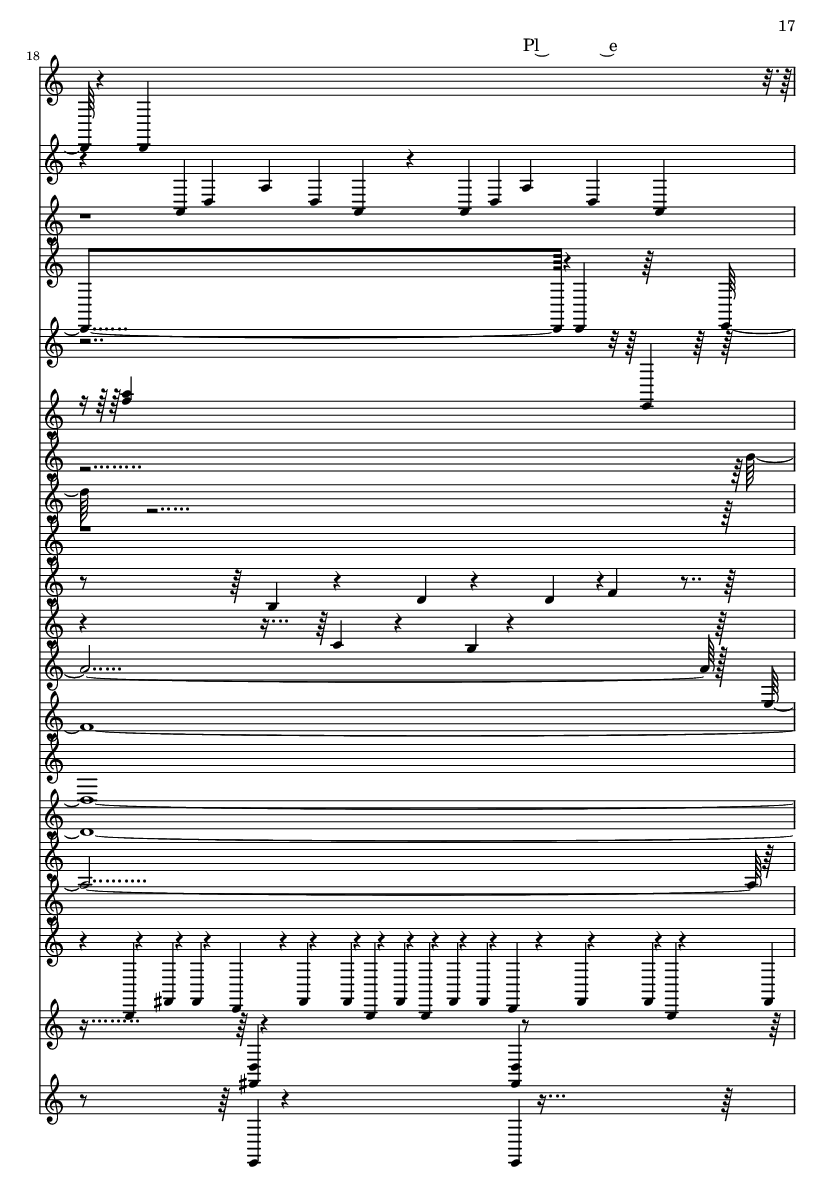 17

18

Pl e